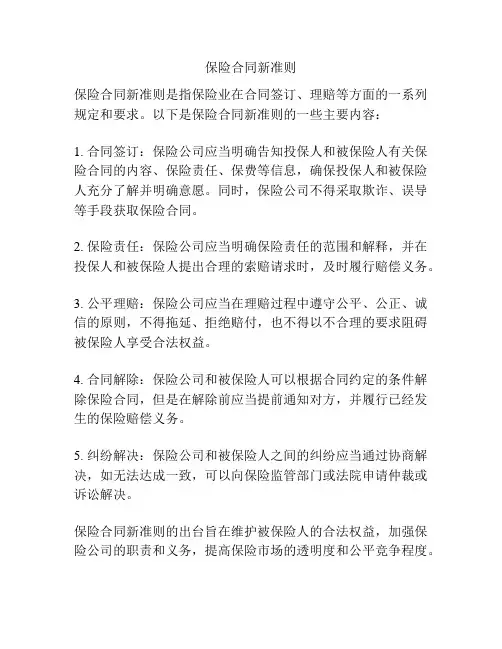 保险合同新准则

保险合同新准则是指保险业在合同签订、理赔等方面的一系列规定和要求。以下是保险合同新准则的一些主要内容：

1. 合同签订：保险公司应当明确告知投保人和被保险人有关保险合同的内容、保险责任、保费等信息，确保投保人和被保险人充分了解并明确意愿。同时，保险公司不得采取欺诈、误导等手段获取保险合同。

2. 保险责任：保险公司应当明确保险责任的范围和解释，并在投保人和被保险人提出合理的索赔请求时，及时履行赔偿义务。

3. 公平理赔：保险公司应当在理赔过程中遵守公平、公正、诚信的原则，不得拖延、拒绝赔付，也不得以不合理的要求阻碍被保险人享受合法权益。

4. 合同解除：保险公司和被保险人可以根据合同约定的条件解除保险合同，但是在解除前应当提前通知对方，并履行已经发生的保险赔偿义务。

5. 纠纷解决：保险公司和被保险人之间的纠纷应当通过协商解决，如无法达成一致，可以向保险监管部门或法院申请仲裁或诉讼解决。

保险合同新准则的出台旨在维护被保险人的合法权益，加强保险公司的职责和义务，提高保险市场的透明度和公平竞争程度。